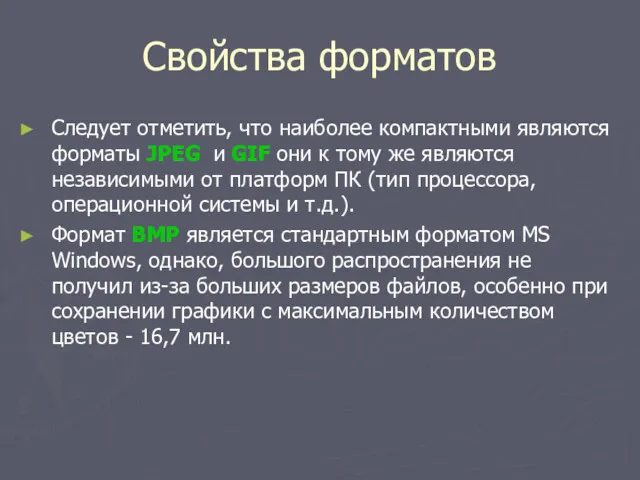 Свойства форматов

► Следует отметить, что наиболее компактными являются форматы JPEG и GIF они к тому же являются независимыми от платформ ПК (тип процессора, операционной системы и т.д.).

► Формат BMP является стандартным форматом MS Windows, однако, большого распространения не получил из-за больших размеров файлов, особенно при сохранении графики с максимальным количеством цветов - 16,7 млн.